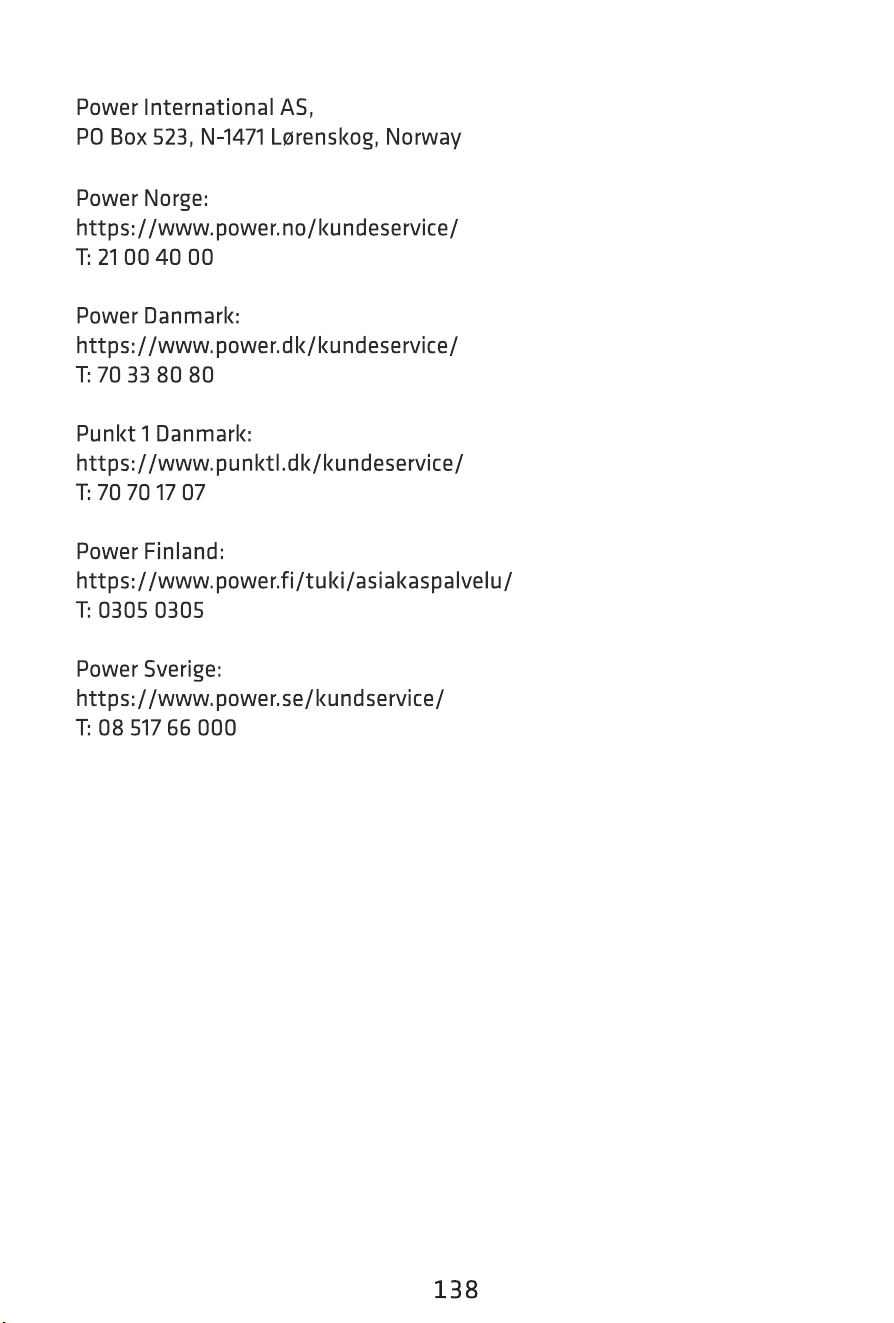 Power International AS,
PO Box 523, N-1471 Lørenskog, Norway

Power Norge:
https://www.power.no/kundeservice/
T: 21 00 40 00

Power Danmark:
https://www.power.dk/kundeservice/
T: 70 33 80 80

Punkt 1 Danmark:
https://www.punktl.dk/kundeservice/
T: 70 70 17 07

Power Finland:
https://www.power.fi/tuki/asiakaspalvelu/
T: 0305 0305

Power Sverige:
https://www.power.se/kundservice/
T: 08 517 66 000

138